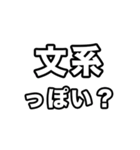 文系
っぽい？